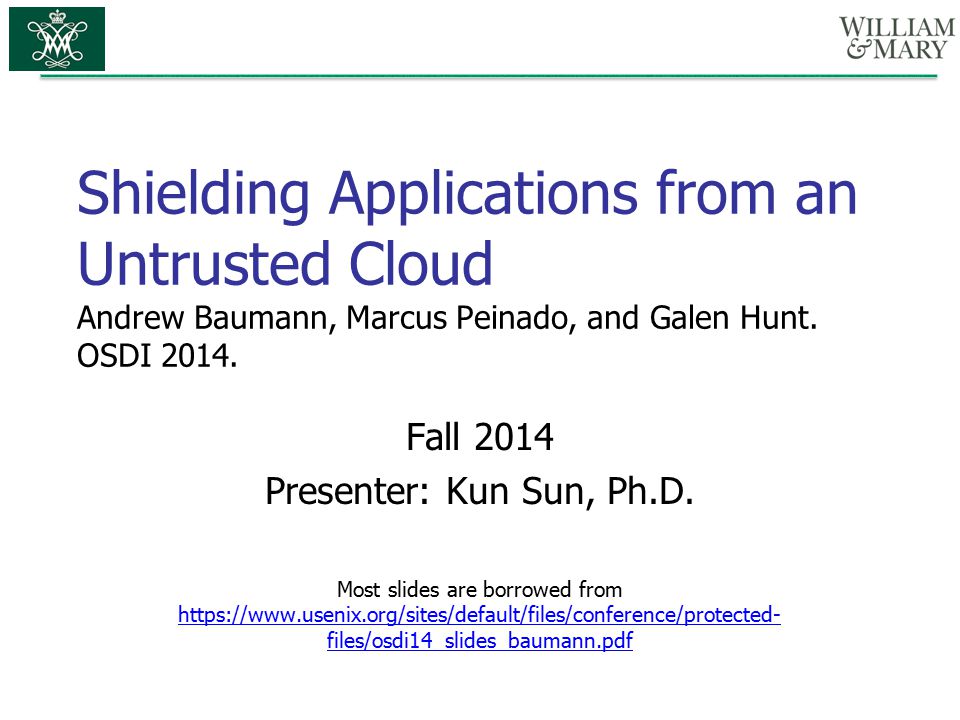 WILLIAM
& MARY

Shielding Applications from an Untrusted Cloud

Andrew Baumann, Marcus Peinado, and Galen Hunt. OSDI 2014.

Fall 2014

Presenter: Kun Sun, Ph.D.

Most slides are borrowed from https://www.usenix.org/sites/default/files/conference/protected-files/osdi14_slides_baumann.pdf